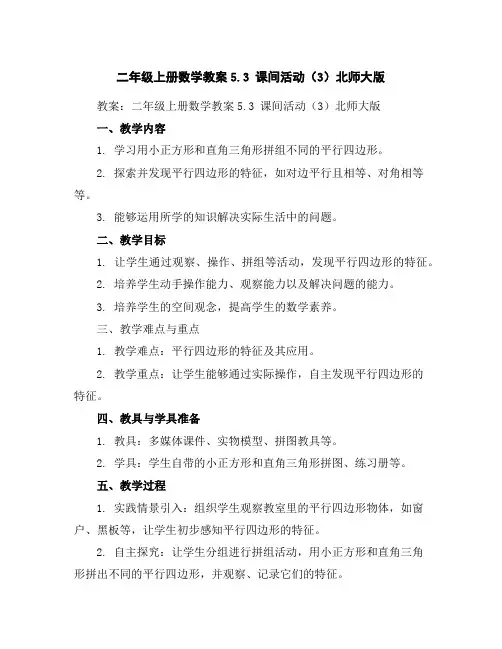 二年级上册数学教案 5.3 课间活动（3）北师大版

教案：二年级上册数学教案 5.3 课间活动（3）北师大版

一、教学内容

1. 学习用小正方形和直角三角形拼组不同的平行四边形。

2. 探索并发现平行四边形的特征，如对边平行且相等、对角相等等。

3. 能够运用所学的知识解决实际生活中的问题。

二、教学目标

1. 让学生通过观察、操作、拼组等活动，发现平行四边形的特征。

2. 培养学生动手操作能力、观察能力以及解决问题的能力。

3. 培养学生的空间观念，提高学生的数学素养。

三、教学难点与重点

1. 教学难点：平行四边形的特征及其应用。

2. 教学重点：让学生能够通过实际操作，自主发现平行四边形的特征。

四、教具与学具准备

1. 教具：多媒体课件、实物模型、拼图教具等。

2. 学具：学生自带的小正方形和直角三角形拼图、练习册等。

五、教学过程

1. 实践情景引入：组织学生观察教室里的平行四边形物体，如窗户、黑板等，让学生初步感知平行四边形的特征。

2. 自主探究：让学生分组进行拼组活动，用小正方形和直角三角形拼出不同的平行四边形，并观察、记录它们的特征。